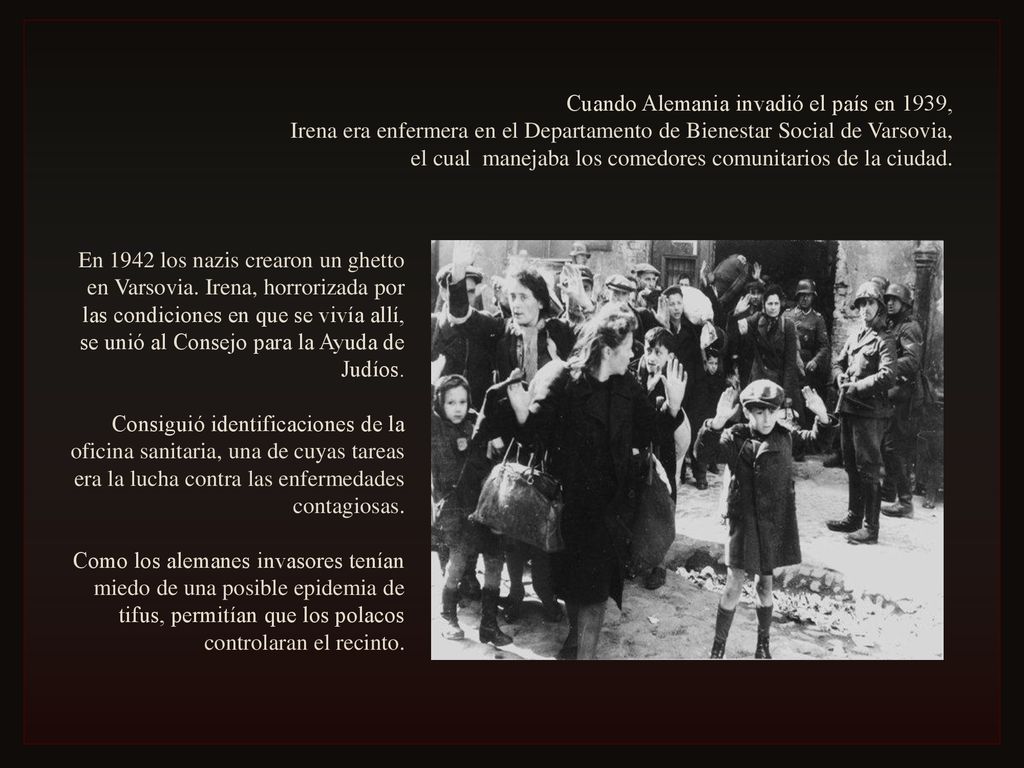 Cuando Alemania invadió el país en 1939,
Irena era enfermera en el Departamento de Bienestar Social de Varsovia,
el cual manejaba los comedores comunitarios de la ciudad.

En 1942 los nazis crearon un ghetto en Varsovia. Irena, horrorizada por las condiciones en que se vivía allí, se unió al Consejo para la Ayuda de Judíos.

Consiguió identificaciones de la oficina sanitaria, una de cuyas tareas era la lucha contra las enfermedades contagiosas.

Como los alemanes invasores tenían miedo de una posible epidemia de tifus, permitían que los polacos controlaran el recinto.